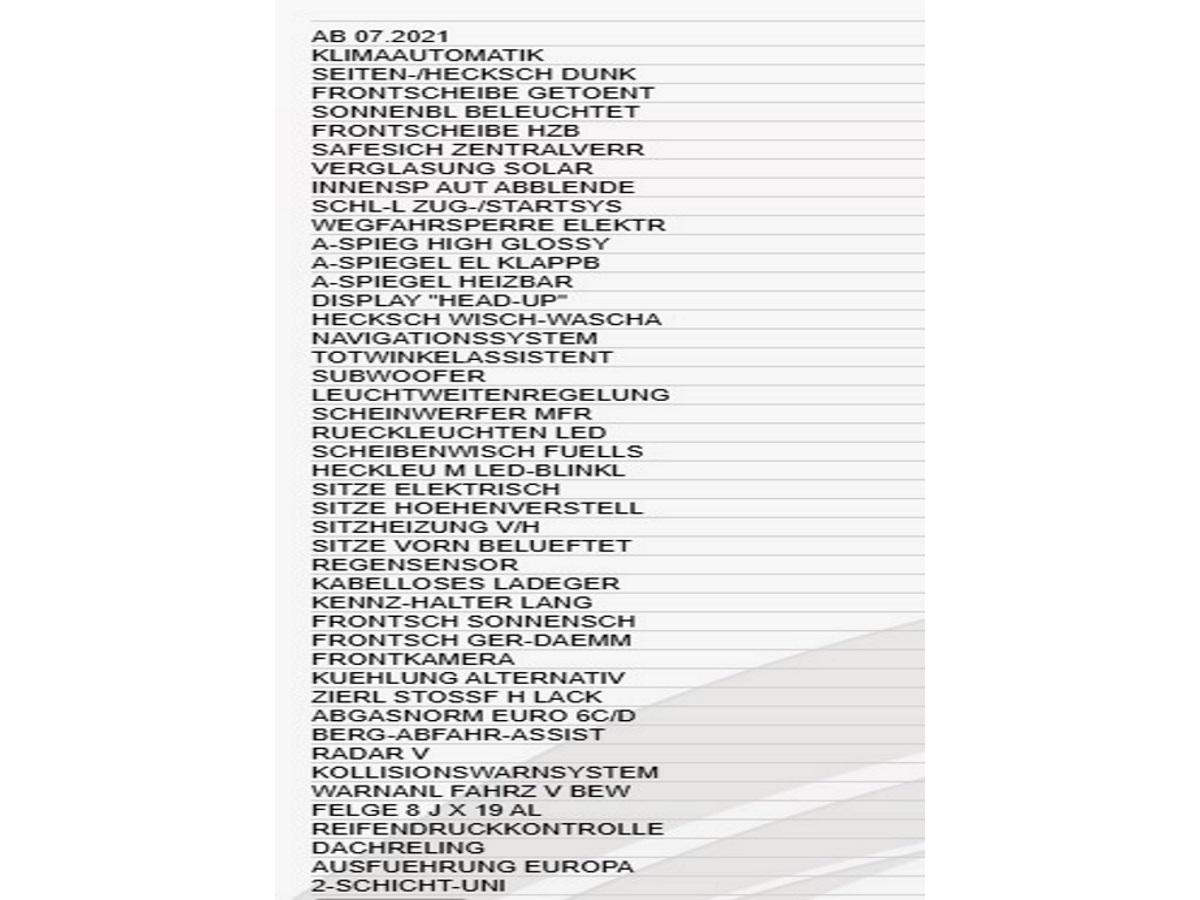 AB 07.2021
KLIMAAUTOMATIK
SEITEN-/HECKSCH DUNK
FRONTSCHEIBE GETOENT
SONNENBL BELEUCHTET
FRONTSCHEIBE HZB
SAFESICH ZENTRALVERR
VERGLASUNG SOLAR
INNENSP AUT ABBLENDE
SCHL-L ZUG-/STARTSYS
WEGFAHRSPERRE ELEKTR
A-SPIEG HIGH GLOSSY
A-SPIEGEL EL KLAPPB
A-SPIEGEL HEIZBAR
DISPLAY "HEAD-UP"
HECKSCH WISCH-WASCHA
NAVIGATIONSSYSTEM
TOTWINKELASSISTENT
SUBWOOFER
LEUCHTWEITENREGELUNG
SCHEINWERFER MFR
RUECKLEUCHTEN LED
SCHEIBENWISCH FUELLS
HECKLEU M LED-BLINKL
SITZE ELEKTRISCH
SITZE HOEHENVERSTELL
SITZHEIZUNG V/H
SITZE VORN BELUEFTET
REGENSENSOR
KABELLOSES LADEGER
KENNZ-HALTER LANG
FRONTSCH SONNENSCH
FRONTSCH GER-DAEMM
FRONTKAMERA
KUEHLUNG ALTERNATIV
ZIERL STOSSF H LACK
ABGASNORM EURO 6C/D
BERG-ABFAHR-ASSIST
RADAR V
KOLLISIONSWARNSYSTEM
WARNANL FAHRZ V BEW
FELGE 8 J X 19 AL
REIFENDRUCKKONTROLLE
DACHRELING
AUSFUEHRUNG EUROPA
2-SCHICHT-UNI